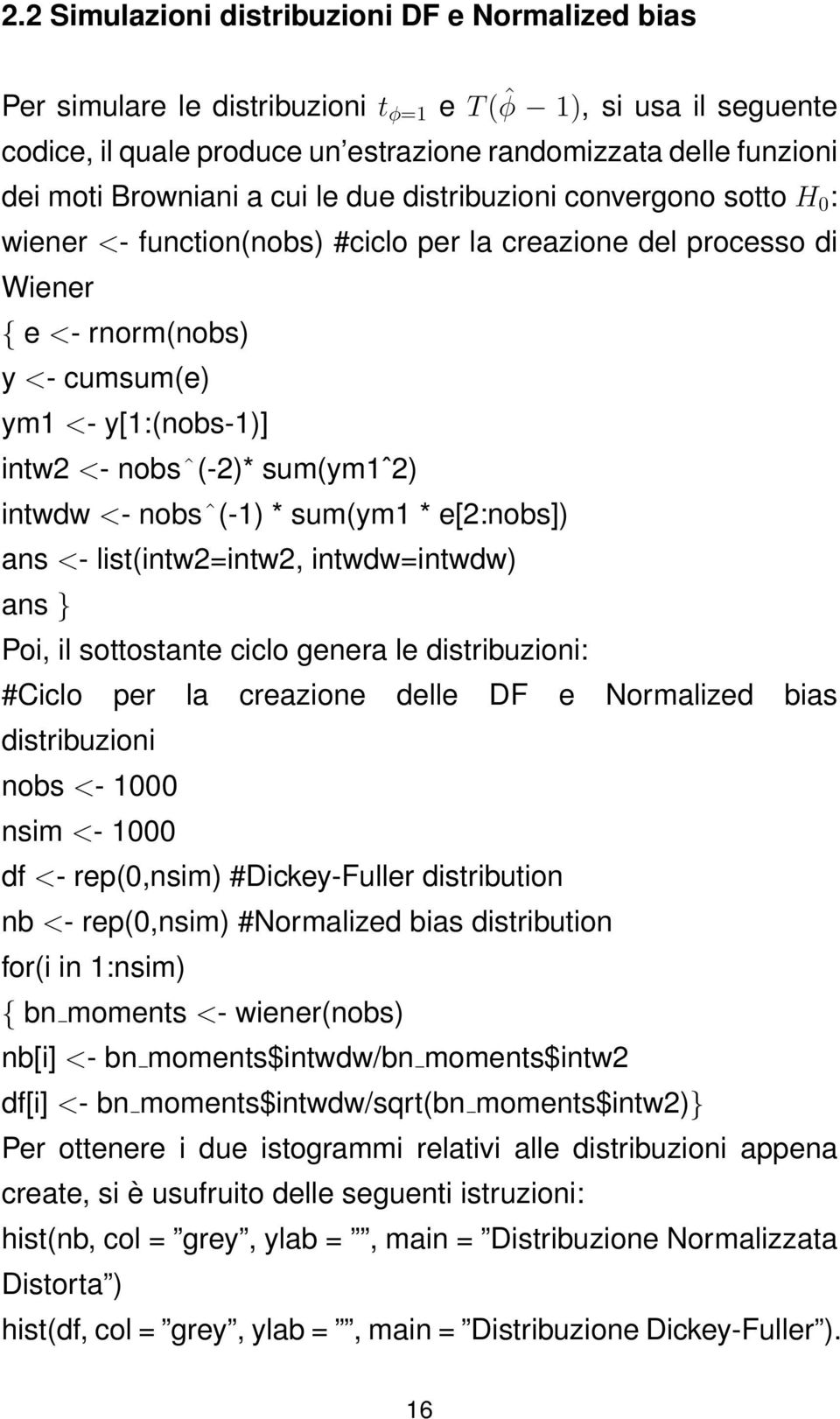 2.2 Simulazioni distribuzioni DF e Normalized bias

Per simulare le distribuzioni $t_{\phi=1}$ e $T(\hat{\phi} - 1)$, si usa il seguente codice, il quale produce un'estrazione randomizzata delle funzioni dei moti Browniani a cui le due distribuzioni convergono sotto $H_0$:
wiener <- function(nobs) #ciclo per la creazione del processo di Wiener
{ e <- rnorm(nobs)
y <- cumsum(e)
ym1 <- y[1:(nobs-1)]
intw2 <- nobsˆ(-2)* sum(ym1ˆ2)
intwdw <- nobsˆ(-1) * sum(ym1 * e[2:nobs])
ans <- list(intw2=intw2, intwdw=intwdw)
ans }
Poi, il sottostante ciclo genera le distribuzioni:
#Ciclo per la creazione delle DF e Normalized bias distribuzioni
nobs <- 1000
nsim <- 1000
df <- rep(0,nsim) #Dickey-Fuller distribution
nb <- rep(0,nsim) #Normalized bias distribution
for(i in 1:nsim)
{ bn_moments <- wiener(nobs)
nb[i] <- bn_moments$intwdw/bn_moments$intw2
df[i] <- bn_moments$intwdw/sqrt(bn_moments$intw2)}
Per ottenere i due istogrammi relativi alle distribuzioni appena create, si è usufruito delle seguenti istruzioni:
hist(nb, col = ”grey”, ylab = ””, main = ”Distribuzione Normalizzata Distorta”)
hist(df, col = ”grey”, ylab = ””, main = ”Distribuzione Dickey-Fuller”).

16